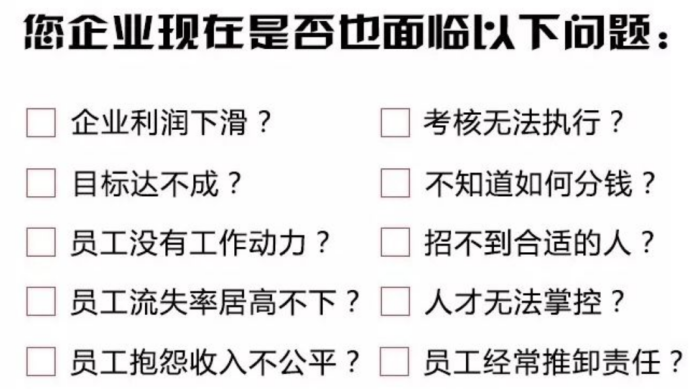 您企业现在是否也面临以下问题：

☐ 企业利润下滑？
☐ 目标达不成？
☐ 员工没有工作动力？
☐ 员工流失率居高不下？
☐ 员工抱怨收入不公平？

☐ 考核无法执行？
☐ 不知道如何分钱？
☐ 招不到合适的人？
☐ 人才无法掌控？
☐ 员工经常推卸责任？